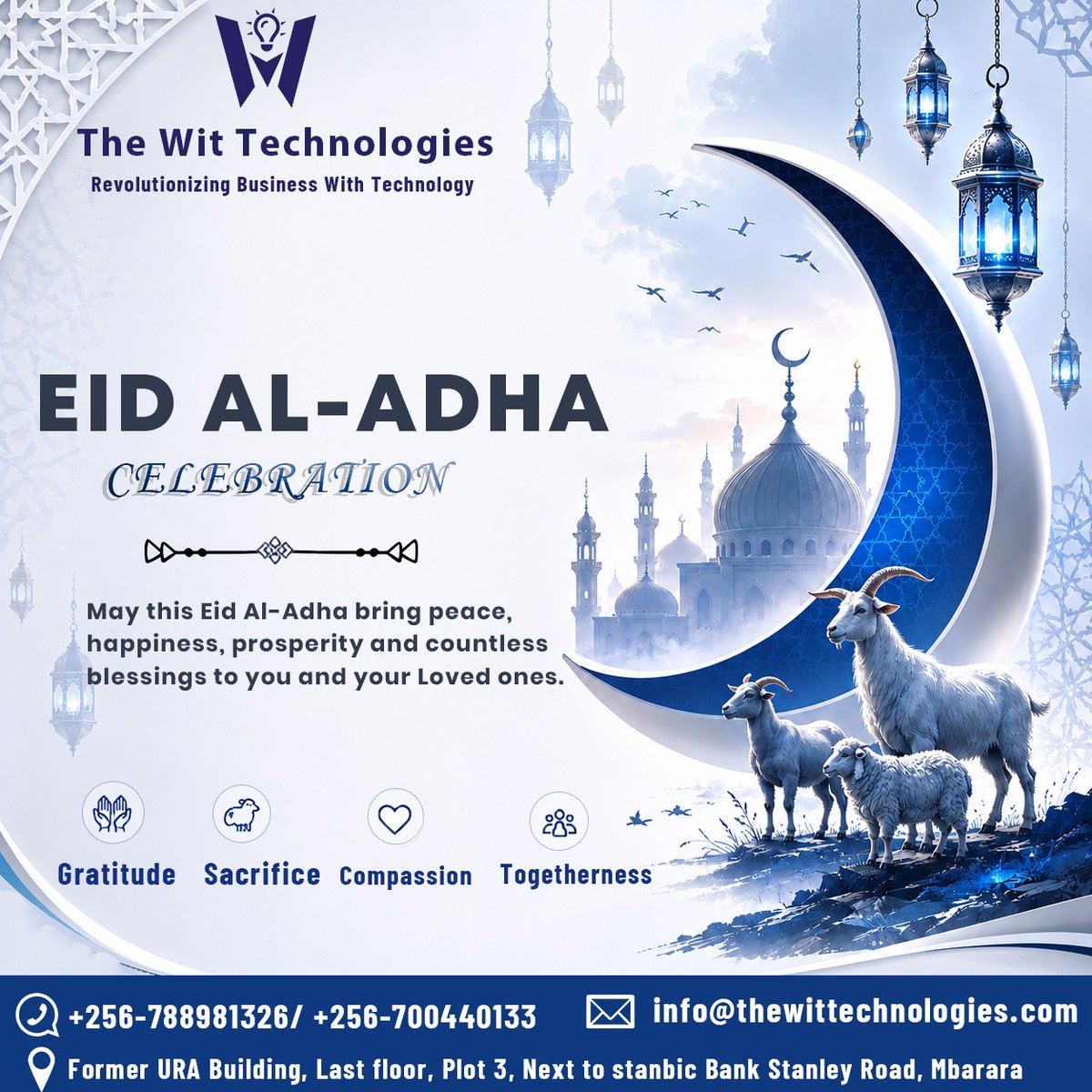 The Wit Technologies
Revolutionizing Business With Technology

EID AL-ADHA
CELEBRATION

May this Eid Al-Adha bring peace, happiness, prosperity and countless blessings to you and your Loved ones.

Gratitude
Sacrifice
Compassion
Togetherness

+256-788981326/ +256-700440133
info@thewittechnologies.com
Former URA Building, Last floor, Plot 3, Next to stanbic Bank Stanley Road, Mbarara